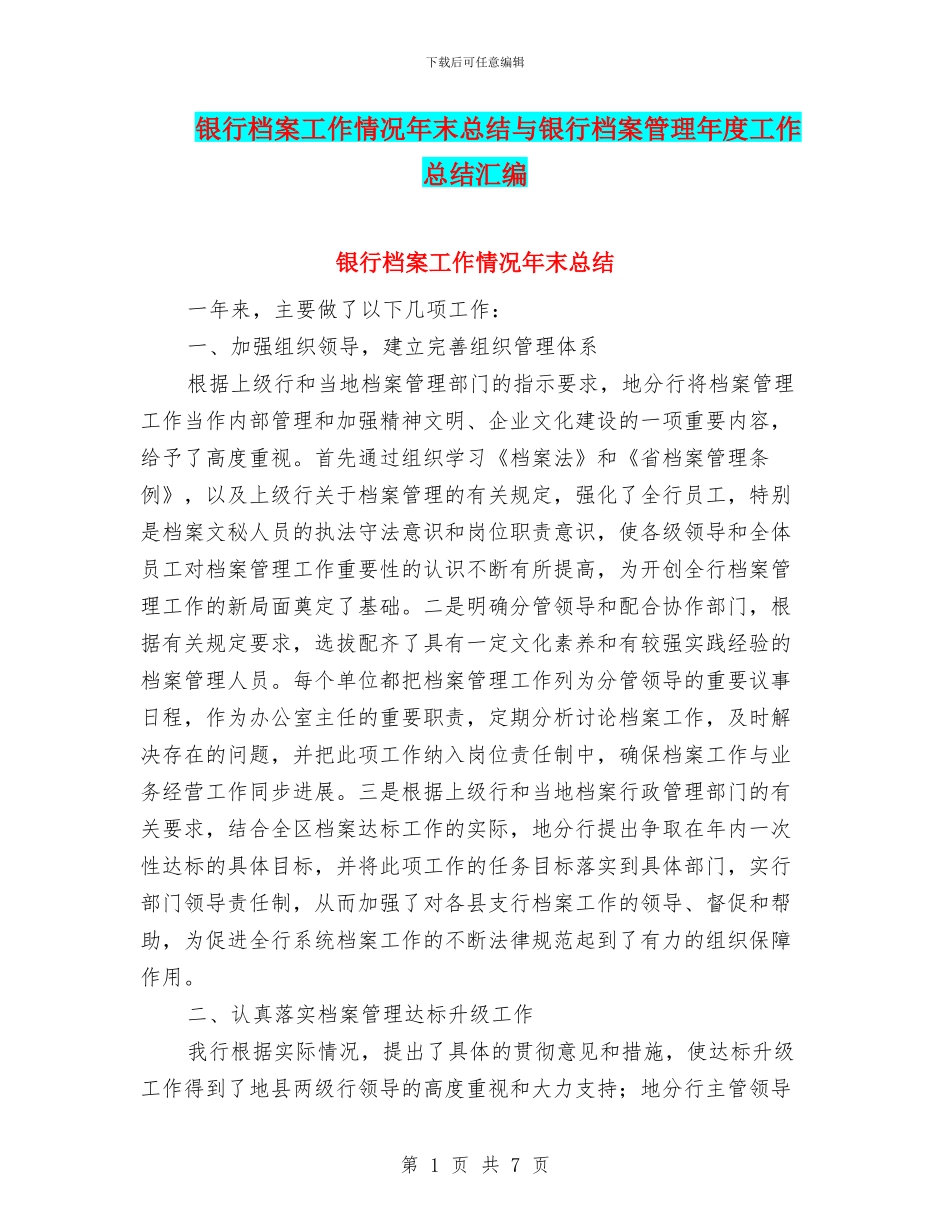 下载后可任意编辑

银行档案工作情况年末总结与银行档案管理年度工作总结汇编

银行档案工作情况年末总结

一年来，主要做了以下几项工作：

一、加强组织领导，建立完善组织管理体系

根据上级行和当地档案管理部门的指示要求，地分行将档案管理工作当作内部管理和加强精神文明、企业文化建设的一项重要内容，给予了高度重视。首先通过组织学习《档案法》和《省档案管理条例》，以及上级行关于档案管理的有关规定，强化了全行员工，特别是档案文秘人员的执法守法意识和岗位职责意识，使各级领导和全体员工对档案管理工作重要性的认识不断有所提高，为开创全行档案管理工作的新局面奠定了基础。二是明确分管领导和配合协作部门，根据有关规定要求，选拔配齐了具有一定文化素养和有较强实践经验的档案管理人员。每个单位都把档案管理工作列为分管领导的重要议事日程，作为办公室主任的重要职责，定期分析讨论档案工作，及时解决存在的问题，并把此项工作纳入岗位责任制中，确保档案工作与业务经营工作同步进展。三是根据上级行和当地档案行政管理部门的有关要求，结合全区档案达标工作的实际，地分行提出争取在年内一次性达标的具体目标，并将此项工作的任务目标落实到具体部门，实行部门领导责任制，从而加强了对各县支行档案工作的领导、督促和帮助，为促进全行系统档案工作的不断法律规范起到了有力的组织保障作用。

二、认真落实档案管理达标升级工作

我行根据实际情况，提出了具体的贯彻意见和措施，使达标升级工作得到了地县两级行领导的高度重视和大力支持；地分行主管领导

第 1 页 共 7 页